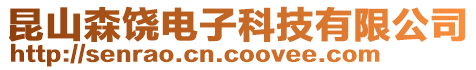 昆山森饶电子科技有限公司
http://senrao.cn.coovee.com